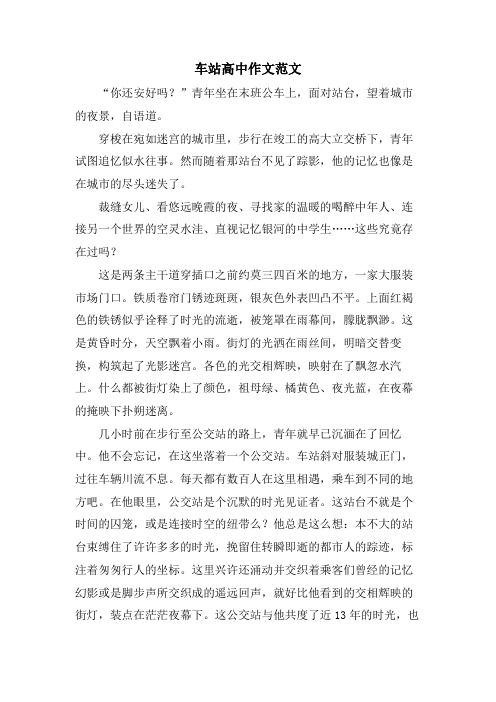 车站高中作文范文

“你还安好吗？”青年坐在末班公车上，面对站台，望着城市的夜景，自语道。

穿梭在宛如迷宫的城市里，步行在竣工的高大立交桥下，青年试图追忆似水往事。然而随着那站台不见了踪影，他的记忆也像是在城市的尽头迷失了。

裁缝女儿、看悠远晚霞的夜、寻找家的温暖的喝醉中年人、连接另一个世界的空灵水洼、直视记忆银河的中学生……这些究竟存在过吗？

这是两条主干道穿插口之前约莫三四百米的地方，一家大服装市场门口。铁质卷帘门锈迹斑斑，银灰色外表凹凸不平。上面红褐色的铁锈似乎诠释了时光的流逝，被笼罩在雨幕间，朦胧飘渺。这是黄昏时分，天空飘着小雨。街灯的光洒在雨丝间，明暗交替变换，构筑起了光影迷宫。各色的光交相辉映，映射在了飘忽水汽上。什么都被街灯染上了颜色，祖母绿、橘黄色、夜光蓝，在夜幕的掩映下扑朔迷离。

几小时前在步行至公交站的路上，青年就早已沉湎在了回忆中。他不会忘记，在这坐落着一个公交站。车站斜对服装城正门，过往车辆川流不息。每天都有数百人在这里相遇，乘车到不同的地方吧。在他眼里，公交站是个沉默的时光见证者。这站台不就是个时间的囚笼，或是连接时空的纽带么？他总是这么想：本不大的站台束缚住了许许多多的时光，挽留住转瞬即逝的都市人的踪迹，标注着匆匆行人的坐标。这里兴许还涌动并交织着乘客们曾经的记忆幻影或是脚步声所交织成的遥远回声，就好比他看到的交相辉映的街灯，装点在茫茫夜幕下。这公交站与他共度了近 13 年的时光，也